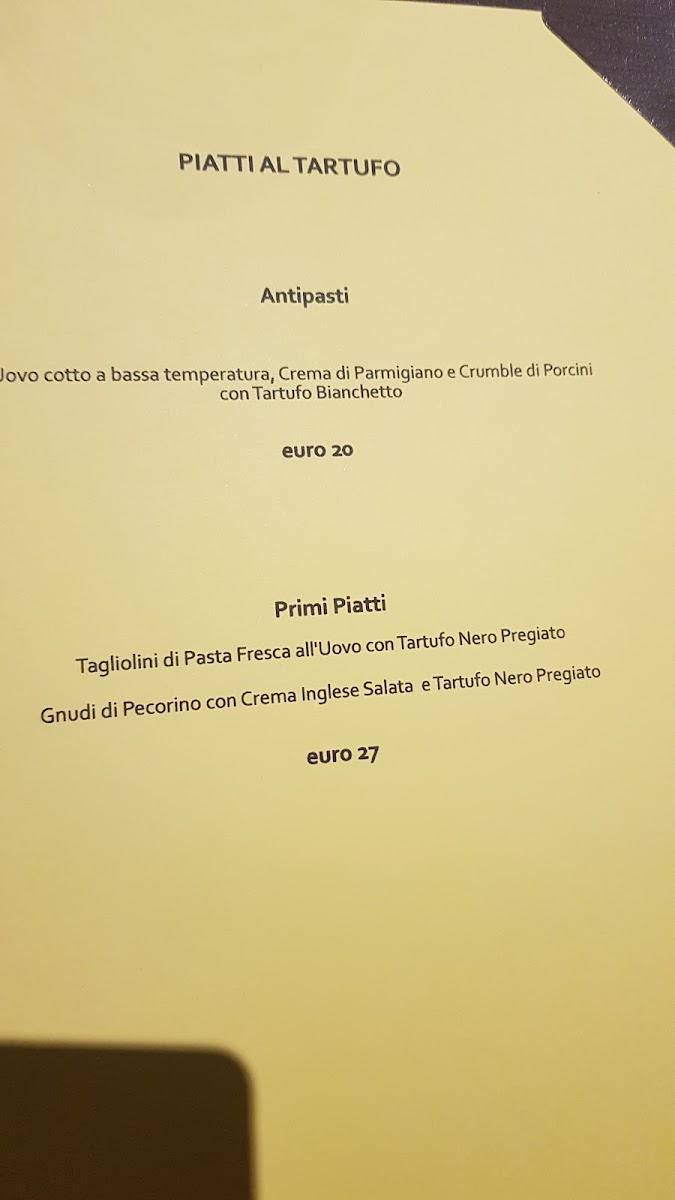 PIATTI AL TARTUFO

Antipasti

Uovo cotto a bassa temperatura, Crema di Parmigiano e Crumble di Porcini con Tartufo Bianchetto

euro 20

Primi Piatti

Tagliolini di Pasta Fresca all'Uovo con Tartufo Nero Pregiato

Gnudi di Pecorino con Crema Inglese Salata e Tartufo Nero Pregiato

euro 27